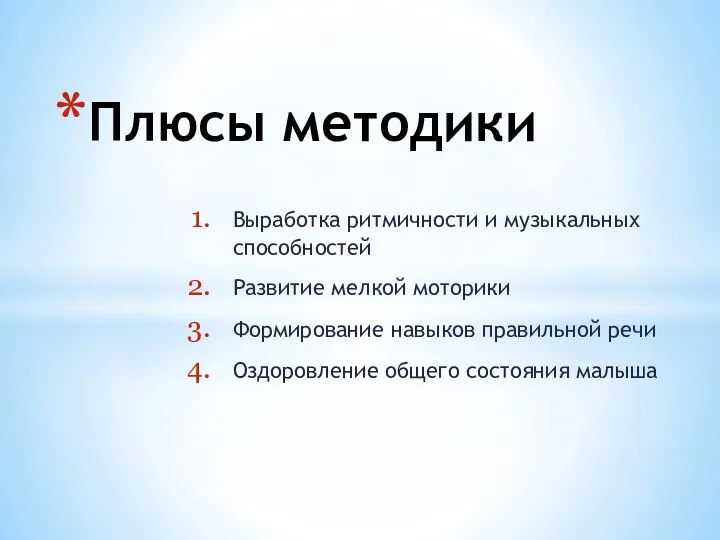 *Плюсы методики

1. Выработка ритмичности и музыкальных способностей
2. Развитие мелкой моторики
3. Формирование навыков правильной речи
4. Оздоровление общего состояния малыша